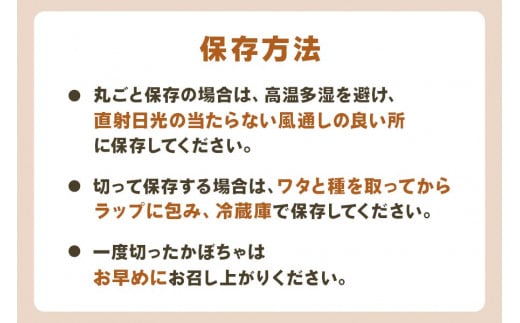 保存方法

● 丸ごと保存の場合は、高温多湿を避け、直射日光の当たらない風通しの良い所に保存してください。

● 切って保存する場合は、ワタと種を取ってからラップに包み、冷蔵庫で保存してください。

● 一度切ったかぼちゃはお早めにお召し上がりください。